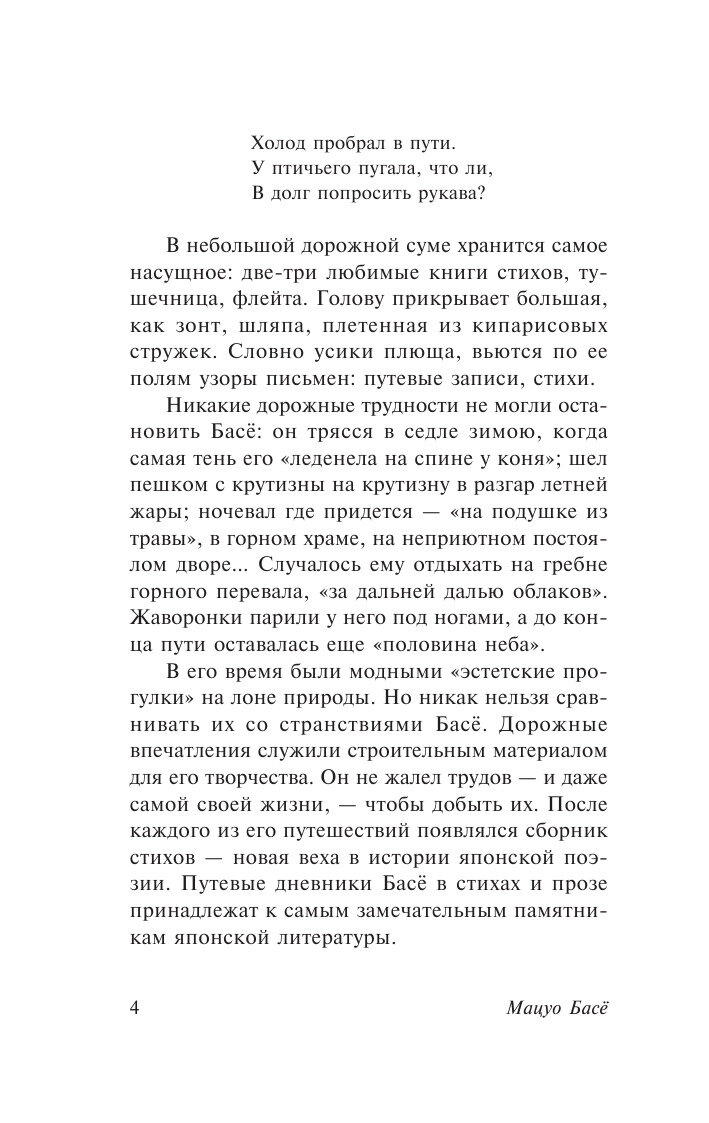 Холод пробрал в пути.
У птичьего пугала, что ли,
В долг попросить рукава?

В небольшой дорожной суме хранится самое насущное: две-три любимые книги стихов, тушечница, флейта. Голову прикрывает большая, как зонт, шляпа, плетенная из кипарисовых стружек. Словно усики плюща, вьются по ее полям узоры письмен: путевые записи, стихи.

Никакие дорожные трудности не могли остановить Басё: он трясся в седле зимою, когда самая тень его «леденела на спине у коня»; шел пешком с крутизны на крутизну в разгар летней жары; ночевал где придется — «на подушке из травы», в горном храме, на неприютном постоялом дворе... Случалось ему отдыхать на гребне горного перевала, «за дальней далью облаков». Жаворонки парили у него под ногами, а до конца пути оставалась еще «половина неба».

В его время были модными «эстетские прогулки» на лоне природы. Но никак нельзя сравнивать их со странствиями Басё. Дорожные впечатления служили строительным материалом для его творчества. Он не жалел трудов — и даже самой своей жизни, — чтобы добыть их. После каждого из его путешествий появлялся сборник стихов — новая веха в истории японской поэзии. Путевые дневники Басё в стихах и прозе принадлежат к самым замечательным памятникам японской литературы.

4

Мацуо Басё